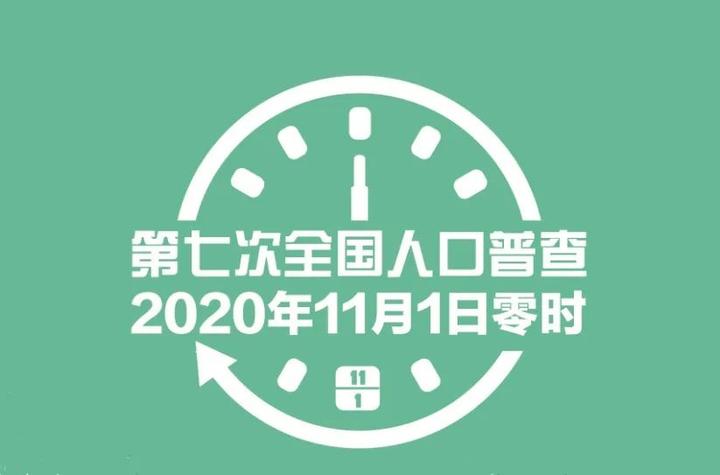 第七次全国人口普查
2020年11月1日零时

11
1